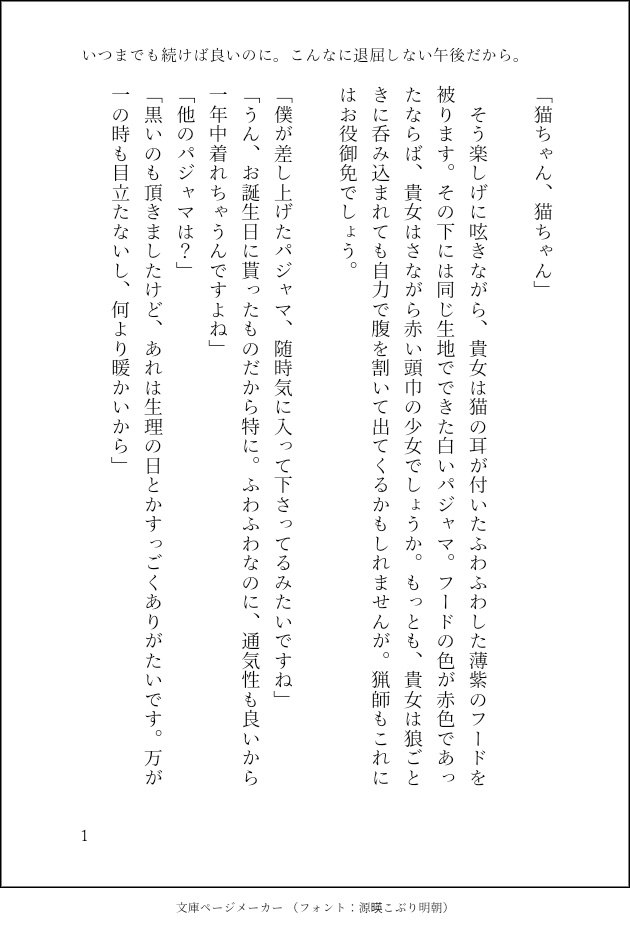 いつまでも続けば良いのに。こんなに退屈しない午後だから。

「猫ちゃん、猫ちゃん」

そう楽しげに呟きながら、貴女は猫の耳が付いたふわふわした薄紫のフードを被ります。その下には同じ生地でできた白いパジャマ。フードの色が赤色であったならば、貴女はさながら赤い頭巾の少女でしょうか。もっとも、貴女は狼ごときに呑み込まれても自力で腹を割いて出てくるかもしれませんが。猟師もこれにはお役御免でしょう。

「僕が差し上げたパジャマ、随時気に入って下さってるみたいですね」
「うん、お誕生日に貰ったものだから特に。ふわふわなのに、通気性も良いから一年中着れちゃうんですよね」
「他のパジャマは？」
「黒いのも頂きましたけど、あれは生理の日とかすっごくありがたいです。万が一の時も目立たないし、何より暖かいから」

1

文庫ページメーカー（フォント：源暎こぶり明朝）